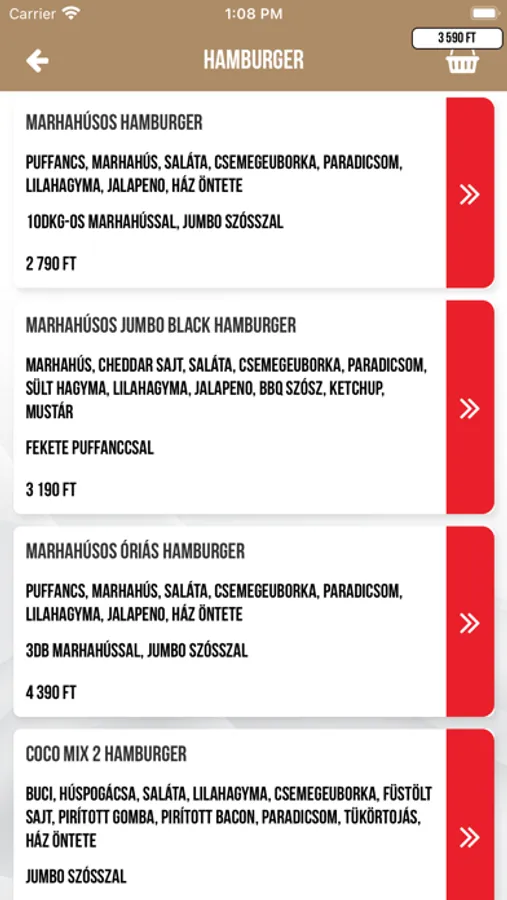 Carrier 1:08 PM

3 590 FT

HAMBURGER

MARHAHÚSOS HAMBURGER

PUFFANCS, MARHAHÚS, SALÁTA, CSEMEGEUBORKA, PARADICSOM, LILAHAGYMA, JALAPENO, HÁZ ÖNTETE

10DKG-OS MARHAHÚSSAL, JUMBO SZÓSSZAL

2 790 FT

MARHAHÚSOS JUMBO BLACK HAMBURGER

MARHAHÚS, CHEDDAR SAJT, SALÁTA, CSEMEGEUBORKA, PARADICSOM, SÜLT HAGYMA, LILAHAGYMA, JALAPENO, BBQ SZÓSZ, KETCHUP, MUSTÁR

FEKETE PUFFANCCSAL

3 190 FT

MARHAHÚSOS ÓRIÁS HAMBURGER

PUFFANCS, MARHAHÚS, SALÁTA, CSEMEGEUBORKA, PARADICSOM, LILAHAGYMA, JALAPENO, HÁZ ÖNTETE

3DB MARHAHÚSSAL, JUMBO SZÓSSZAL

4 390 FT

COCO MIX 2 HAMBURGER

BUCI, HÚSPOGÁCSA, SALÁTA, LILAHAGYMA, CSEMEGEUBORKA, FÜSTÖLT SAJT, PIRÍTOTT GOMBA, PIRÍTOTT BACON, PARADICSOM, TÜKÖRTOJÁS, HÁZ ÖNTETE

JUMBO SZÓSSZAL